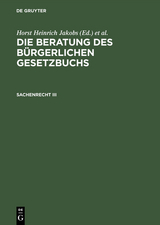 DE GRUYTER

Horst Heinrich Jakobs (Ed.) et al.

DIE BERATUNG DES BÜRGERLICHEN GESETZBUCHS

SACHENRECHT III

DE G